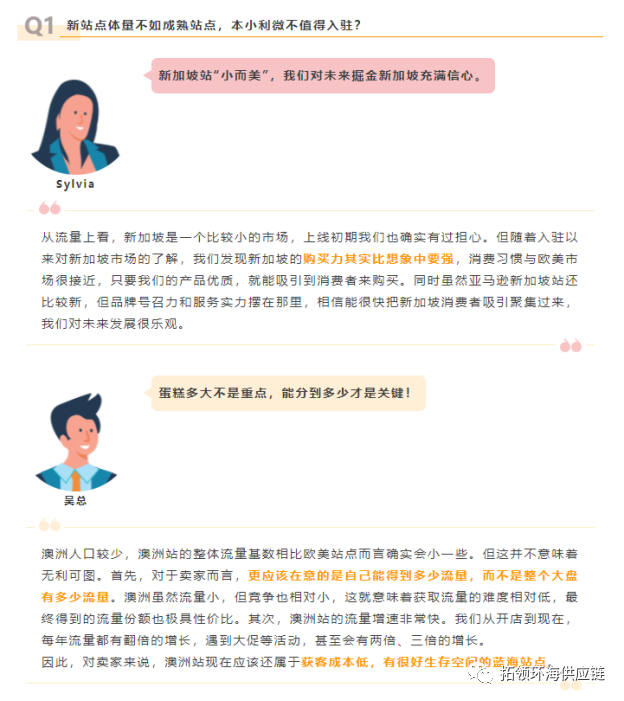 Q1 新站点体量不如成熟站点，本小利微不值得入驻？

新加坡站“小而美”，我们对未来掘金新加坡充满信心。

Sylvia

从流量上看，新加坡是一个比较小的市场，上线初期我们也确实有过担心。但随着入驻以来对新加坡市场的了解，我们发现新加坡的购买力其实比想象中要强，消费习惯与欧美市场很接近，只要我们的产品优质，就能吸引到消费者来购买。同时虽然亚马逊新加坡站还比较新，但品牌号召力和服务实力摆在那里，相信能很快把新加坡消费者吸引聚集过来，我们对未来发展很乐观。

蛋糕多大不是重点，能分到多少才是关键！

吴总

澳洲人口较少，澳洲站的整体流量基数相比欧美站点而言确实会小一些。但这并不意味着无利可图。首先，对于卖家而言，更应该在意的是自己能得到多少流量，而不是整个大盘有多少流量。澳洲虽然流量小，但竞争也相对小，这就意味着获取流量的难度相对低，最终得到的流量份额也极具性价比。其次，澳洲站的流量增速非常快。我们从开店到现在，每年流量都有翻倍的增长，遇到大促等活动，甚至会有两倍、三倍的增长。

因此，对卖家来说，澳洲站现在应该还属于获客成本低，有很好生存空间的蓝海站点。

拓领环海供应链